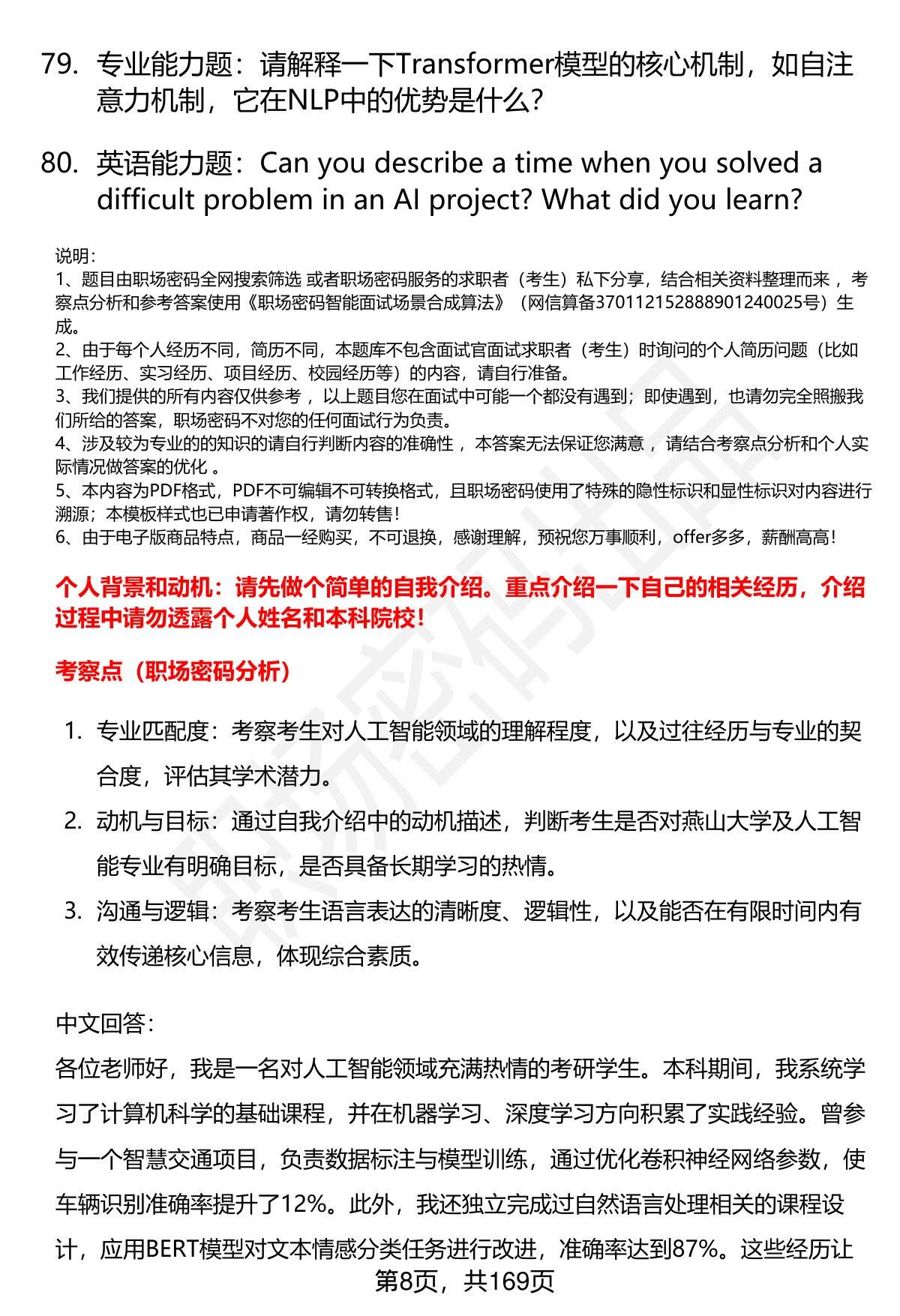 79. 专业能力题：请解释一下Transformer模型的核心机制，如自注意力机制，它在NLP中的优势是什么？

80. 英语能力题：Can you describe a time when you solved a difficult problem in an AI project? What did you learn?

说明：
1、题目由职场密码全网搜索筛选 或者职场密码服务的求职者（考生）私下分享，结合相关资料整理而来 ，考察点分析和参考答案使用《职场密码智能面试场景合成算法》（网信算备370112152888901240025号）生成。
2、由于每个人经历不同，简历不同，本题库不包含面试官面试求职者（考生）时询问的个人简历问题（比如工作经历、实习经历、项目经历、校园经历等）的内容，请自行准备。
3、我们提供的所有内容仅供参考 ，以上题目您在面试中可能一个都没有遇到；即使遇到，也请勿完全照搬我们所给的答案，职场密码不对您的任何面试行为负责。
4、涉及较为专业的的知识的请自行判断内容的准确性 ，本答案无法保证您满意 ，请结合考察点分析和个人实际情况做答案的优化 。
5、本内容为PDF格式，PDF不可编辑不可转换格式，且职场密码使用了特殊的隐性标识和显性标识对内容进行溯源；本模板样式也已申请著作权，请勿转售！
6、由于电子版商品特点，商品一经购买，不可退换，感谢理解，预祝您万事顺利，offer多多，薪酬高高！

个人背景和动机：请先做个简单的自我介绍。重点介绍一下自己的相关经历，介绍过程中请勿透露个人姓名和本科院校！

考察点（职场密码分析）

1. 专业匹配度：考察考生对人工智能领域的理解程度，以及过往经历与专业的契合度，评估其学术潜力。
2. 动机与目标：通过自我介绍中的动机描述，判断考生是否对燕山大学及人工智能专业有明确目标，是否具备长期学习的热情。
3. 沟通与逻辑：考察考生语言表达的清晰度、逻辑性，以及能否在有限时间内有效传递核心信息，体现综合素质。

中文回答：
各位老师好，我是一名对人工智能领域充满热情的考研学生。本科期间，我系统学习了计算机科学的基础课程，并在机器学习、深度学习方向积累了实践经验。曾参与一个智慧交通项目，负责数据标注与模型训练，通过优化卷积神经网络参数，使车辆识别准确率提升了12%。此外，我还独立完成过自然语言处理相关的课程设计，应用BERT模型对文本情感分类任务进行改进，准确率达到87%。这些经历让

第8页，共169页